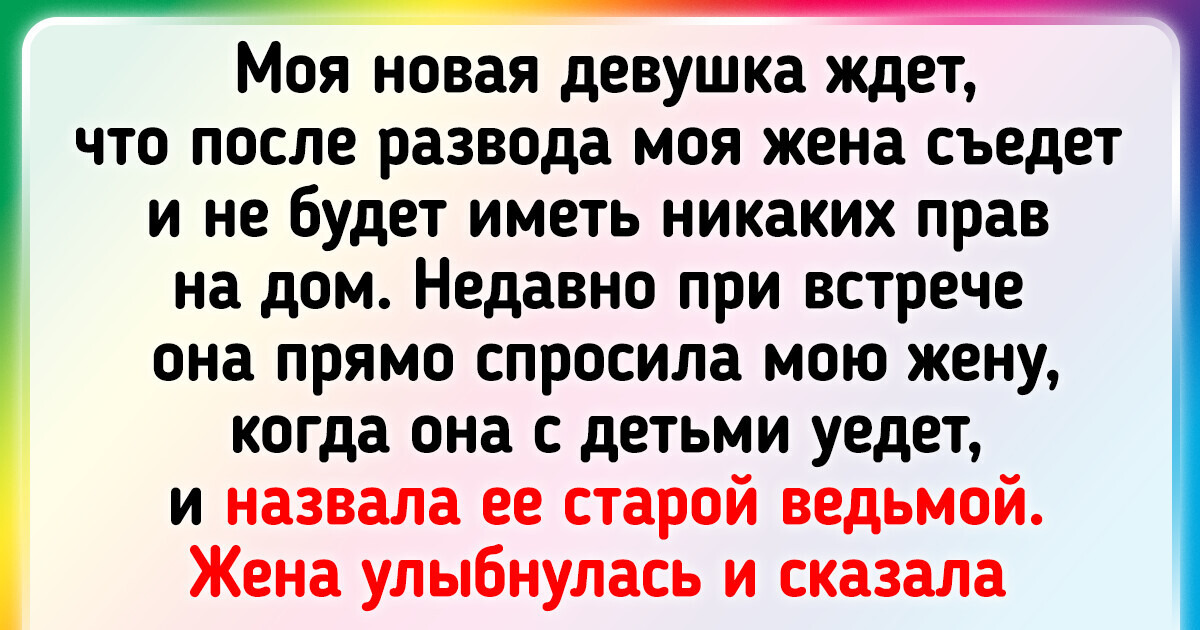 Моя новая девушка ждет, что после развода моя жена съедет и не будет иметь никаких прав на дом. Недавно при встрече она прямо спросила мою жену, когда она с детьми уедет, и назвала ее старой ведьмой. Жена улыбнулась и сказала